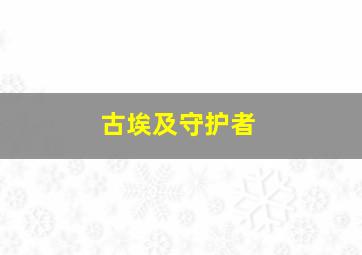 古埃及守护者